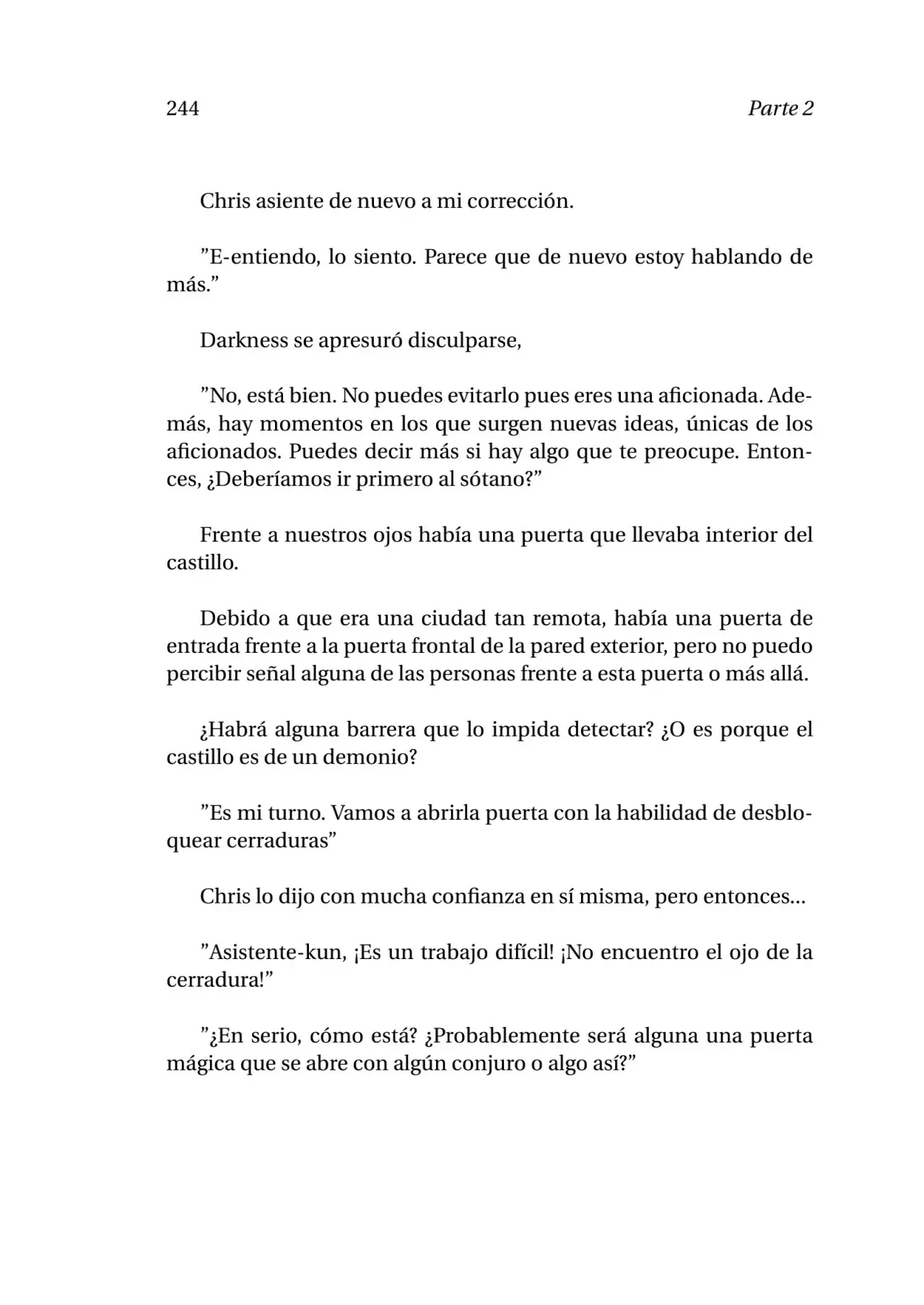 244 Parte 2

Chris asiente de nuevo a mi corrección.

”E-entiendo, lo siento. Parece que de nuevo estoy hablando de más.”

Darkness se apresuró disculparse,

”No, está bien. No puedes evitarlo pues eres una aficionada. Además, hay momentos en los que surgen nuevas ideas, únicas de los aficionados. Puedes decir más si hay algo que te preocupe. Entonces, ¿Deberíamos ir primero al sótano?”

Frente a nuestros ojos había una puerta que llevaba interior del castillo.

Debido a que era una ciudad tan remota, había una puerta de entrada frente a la puerta frontal de la pared exterior, pero no puedo percibir señal alguna de las personas frente a esta puerta o más allá.

¿Habrá alguna barrera que lo impida detectar? ¿O es porque el castillo es de un demonio?

”Es mi turno. Vamos a abrirla puerta con la habilidad de desbloquear cerraduras”

Chris lo dijo con mucha confianza en sí misma, pero entonces...

”Asistente-kun, ¡Es un trabajo difícil! ¡No encuentro el ojo de la cerradura!”

”¿En serio, cómo está? ¿Probablemente será alguna una puerta mágica que se abre con algún conjuro o algo así?”